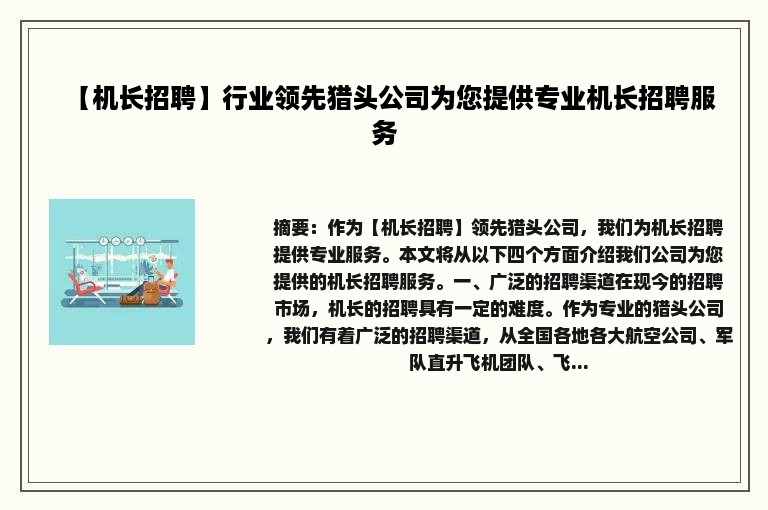 【机长招聘】行业领先猎头公司为您提供专业机长招聘服务

摘要：作为【机长招聘】领先猎头公司，我们为机长招聘提供专业服务。本文将从以下四个方面介绍我们公司为您提供的机长招聘服务。一、广泛的招聘渠道在现今的招聘市场，机长的招聘具有一定的难度。作为专业的猎头公司，我们有着广泛的招聘渠道，从全国各地各大航空公司、军队直升飞机团队、飞...